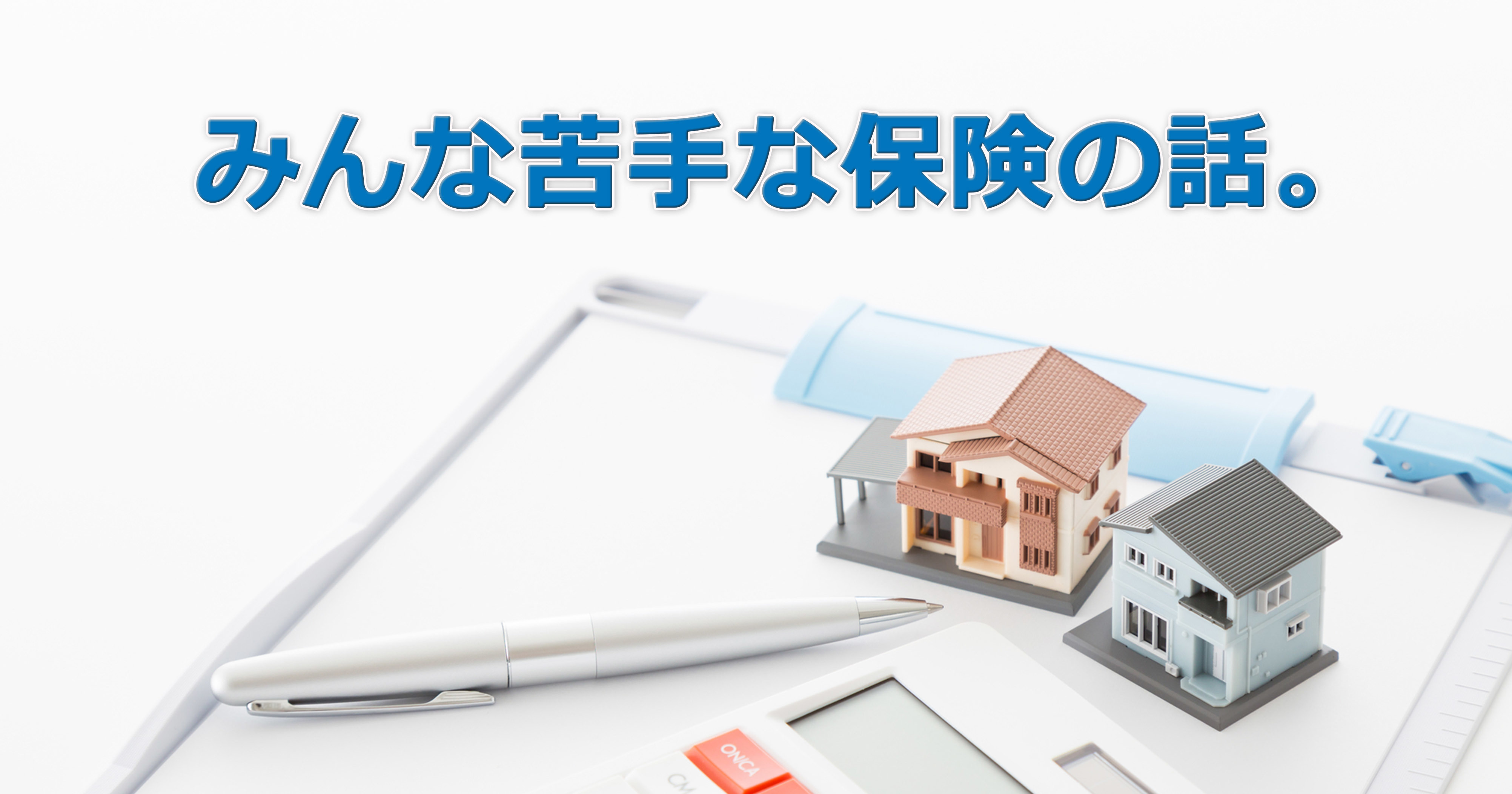 みんな苦手な保険の話。

ON/CA
CM